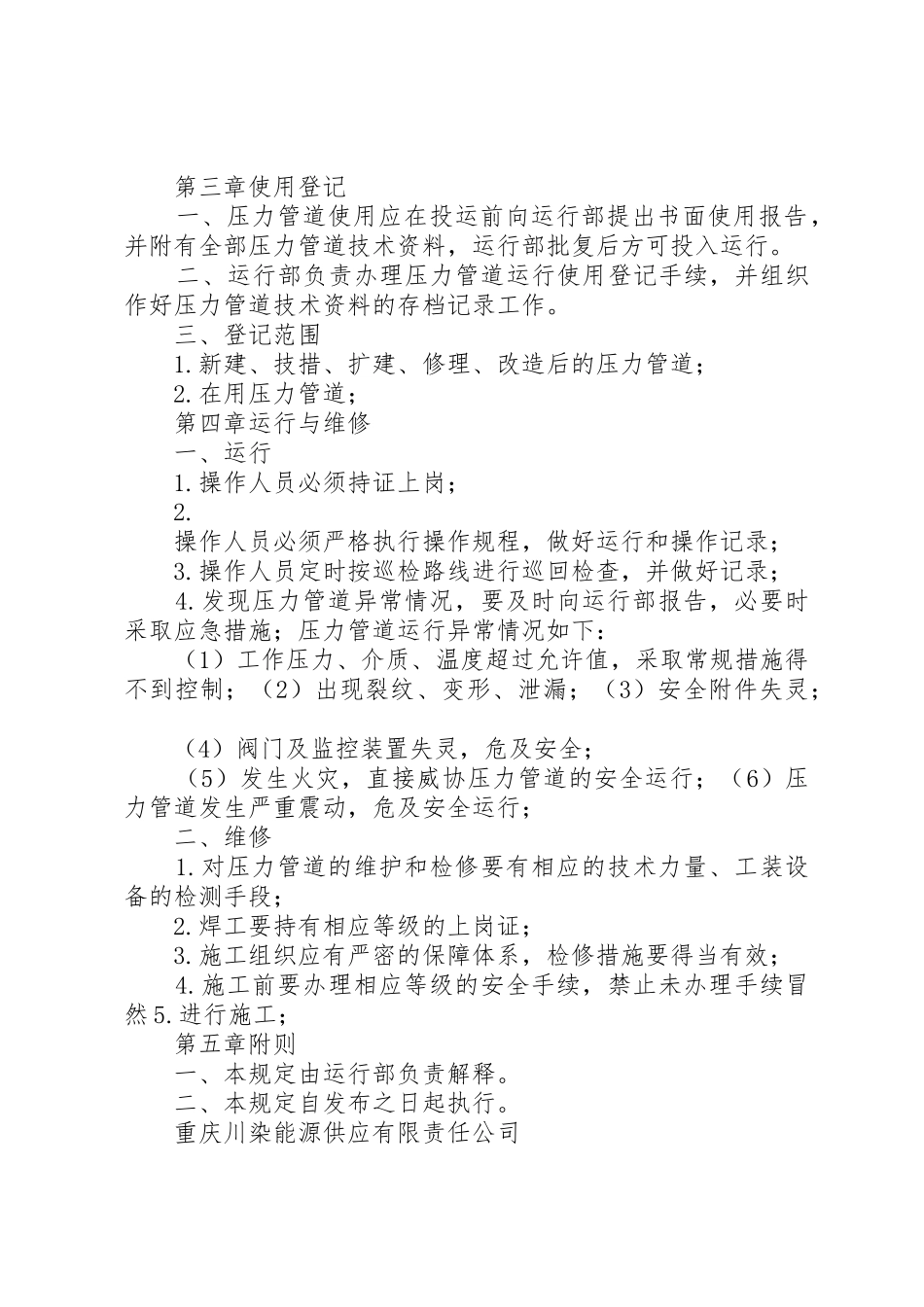 第三章使用登记

一、压力管道使用应在投运前向运行部提出书面使用报告，并附有全部压力管道技术资料，运行部批复后方可投入运行。

二、运行部负责办理压力管道运行使用登记手续，并组织作好压力管道技术资料的存档记录工作。

三、登记范围

1.新建、技措、扩建、修理、改造后的压力管道；

2.在用压力管道；

第四章运行与维修

一、运行

1.操作人员必须持证上岗；

2.

操作人员必须严格执行操作规程，做好运行和操作记录；

3.操作人员定时按巡检路线进行巡回检查，并做好记录；

4.发现压力管道异常情况，要及时向运行部报告，必要时采取应急措施；压力管道运行异常情况如下：

（1）工作压力、介质、温度超过允许值，采取常规措施得不到控制；（2）出现裂纹、变形、泄漏；（3）安全附件失灵；

（4）阀门及监控装置失灵，危及安全；

（5）发生火灾，直接威协压力管道的安全运行；（6）压力管道发生严重震动，危及安全运行；

二、维修

1.对压力管道的维护和检修要有相应的技术力量、工装设备的检测手段；

2.焊工要持有相应等级的上岗证；

3.施工组织应有严密的保障体系，检修措施要得当有效；

4.施工前要办理相应等级的安全手续，禁止未办理手续冒然5.进行施工；

第五章附则

一、本规定由运行部负责解释。

二、本规定自发布之日起执行。

重庆川染能源供应有限责任公司